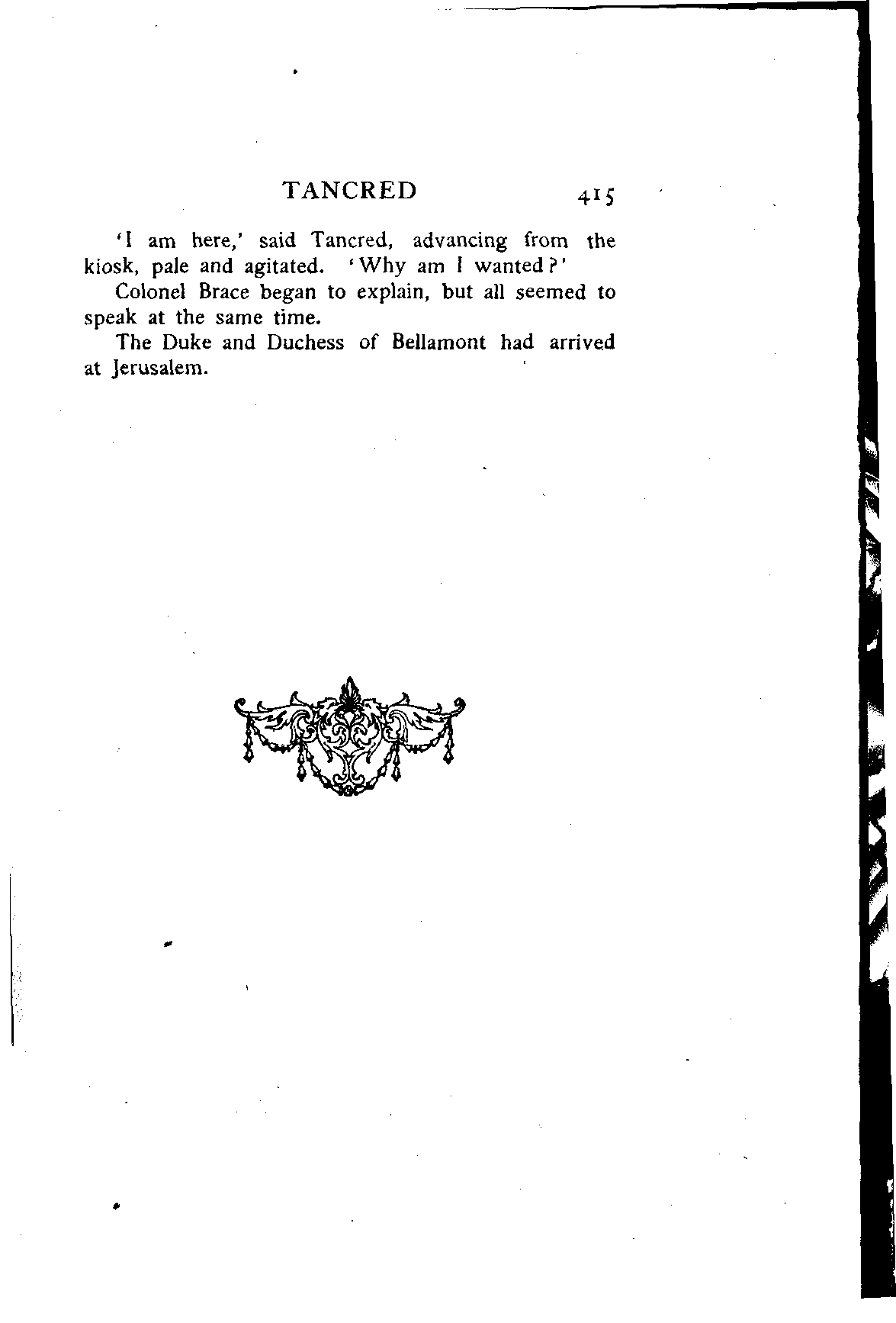 TANCRED 415

'I am here,' said Tancred, advancing from the kiosk, pale and agitated. 'Why am I wanted?'

Colonel Brace began to explain, but all seemed to speak at the same time.

The Duke and Duchess of Bellamont had arrived at Jerusalem.